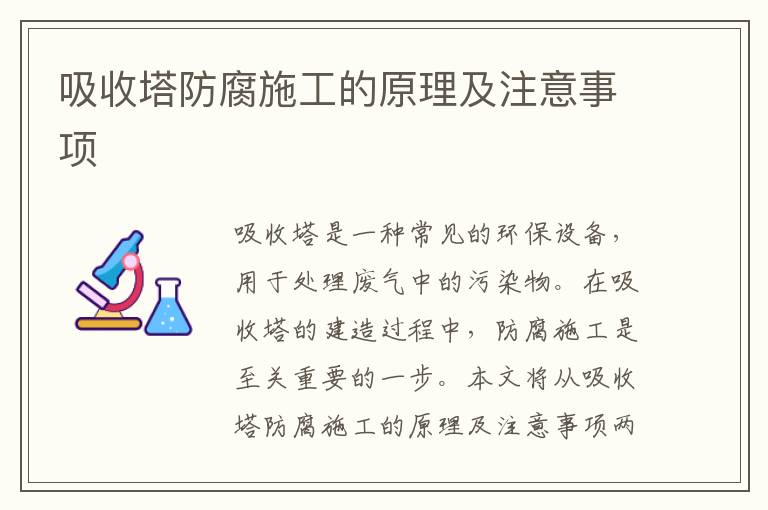 吸收塔防腐施工的原理及注意事项

吸收塔是一种常见的环保设备，用于处理废气中的污染物。在吸收塔的建造过程中，防腐施工是至关重要的一步。本文将从吸收塔防腐施工的原理及注意事项两